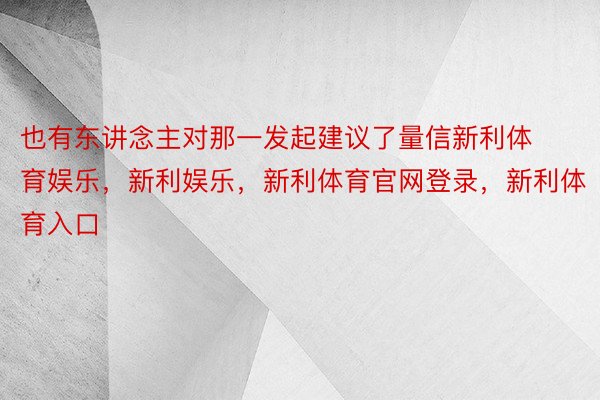 也有东讲念主对那一发起建议了量信新利体育娱乐，新利娱乐，新利体育官网登录，新利体育入口